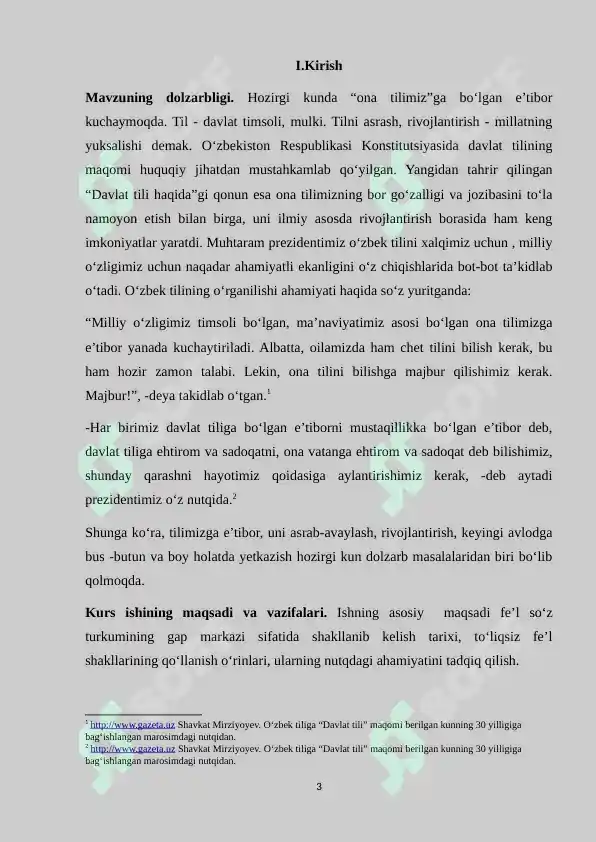 I.Kirish

**Mavzuning dolzarbligi.** Hozirgi kunda “ona tilimiz”ga bo‘lgan e’tibor kuchaymoqda. Til - davlat timsoli, mulki. Tilni asrash, rivojlantirish - millatning yuksalishi demak. O‘zbekiston Respublikasi Konstitutsiyasida davlat tilining maqomi huquqiy jihatdan mustahkamlab qo‘yilgan. Yangidan tahrir qilingan “Davlat tili haqida”gi qonun esa ona tilimizning bor go‘zalligi va jozibasini to‘la namoyon etish bilan birga, uni ilmiy asosda rivojlantirish borasida ham keng imkoniyatlar yaratdi. Muhtaram prezidentimiz o‘zbek tilini xalqimiz uchun , milliy o‘zligimiz uchun naqadar ahamiyatli ekanligini o‘z chiqishlarida bot-bot ta’kidlab o‘tadi. O‘zbek tilining o‘rganilishi ahamiyati haqida so‘z yuritganda:

“Milliy o‘zligimiz timsoli bo‘lgan, ma’naviyatimiz asosi bo‘lgan ona tilimizga e’tibor yanada kuchaytiriladi. Albatta, oilamizda ham chet tilini bilish kerak, bu ham hozir zamon talabi. Lekin, ona tilini bilishga majbur qilishimiz kerak. Majbur!”, -deya takidlab o‘tgan.$^1$

-Har birimiz davlat tiliga bo‘lgan e’tiborni mustaqillikka bo‘lgan e’tibor deb, davlat tiliga ehtirom va sadoqatni, ona vatanga ehtirom va sadoqat deb bilishimiz, shunday qarashni hayotimiz qoidasiga aylantirishimiz kerak, -deb aytadi prezidentimiz o‘z nutqida.$^2$

Shunga ko‘ra, tilimizga e’tibor, uni asrab-avaylash, rivojlantirish, keyingi avlodga bus -butun va boy holatda yetkazish hozirgi kun dolzarb masalalaridan biri bo‘lib qolmoqda.

**Kurs ishining maqsadi va vazifalari.** Ishning asosiy maqsadi fe’l so‘z turkumining gap markazi sifatida shakllanib kelish tarixi, to‘liqsiz fe’l shakllarining qo‘llanish o‘rinlari, ularning nutqdagi ahamiyatini tadqiq qilish.

$^1$ http://www.gazeta.uz Shavkat Mirziyoyev. O‘zbek tiliga “Davlat tili” maqomi berilgan kunning 30 yilligiga bag‘ishlangan marosimdagi nutqidan.
$^2$ http://www.gazeta.uz Shavkat Mirziyoyev. O‘zbek tiliga “Davlat tili” maqomi berilgan kunning 30 yilligiga bag‘ishlangan marosimdagi nutqidan.

3